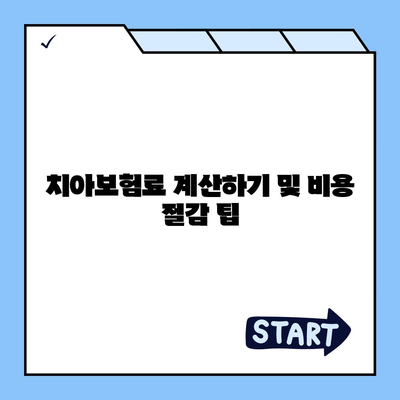 ✓

치아보험료 계산하기 및 비용 절감 팁

START